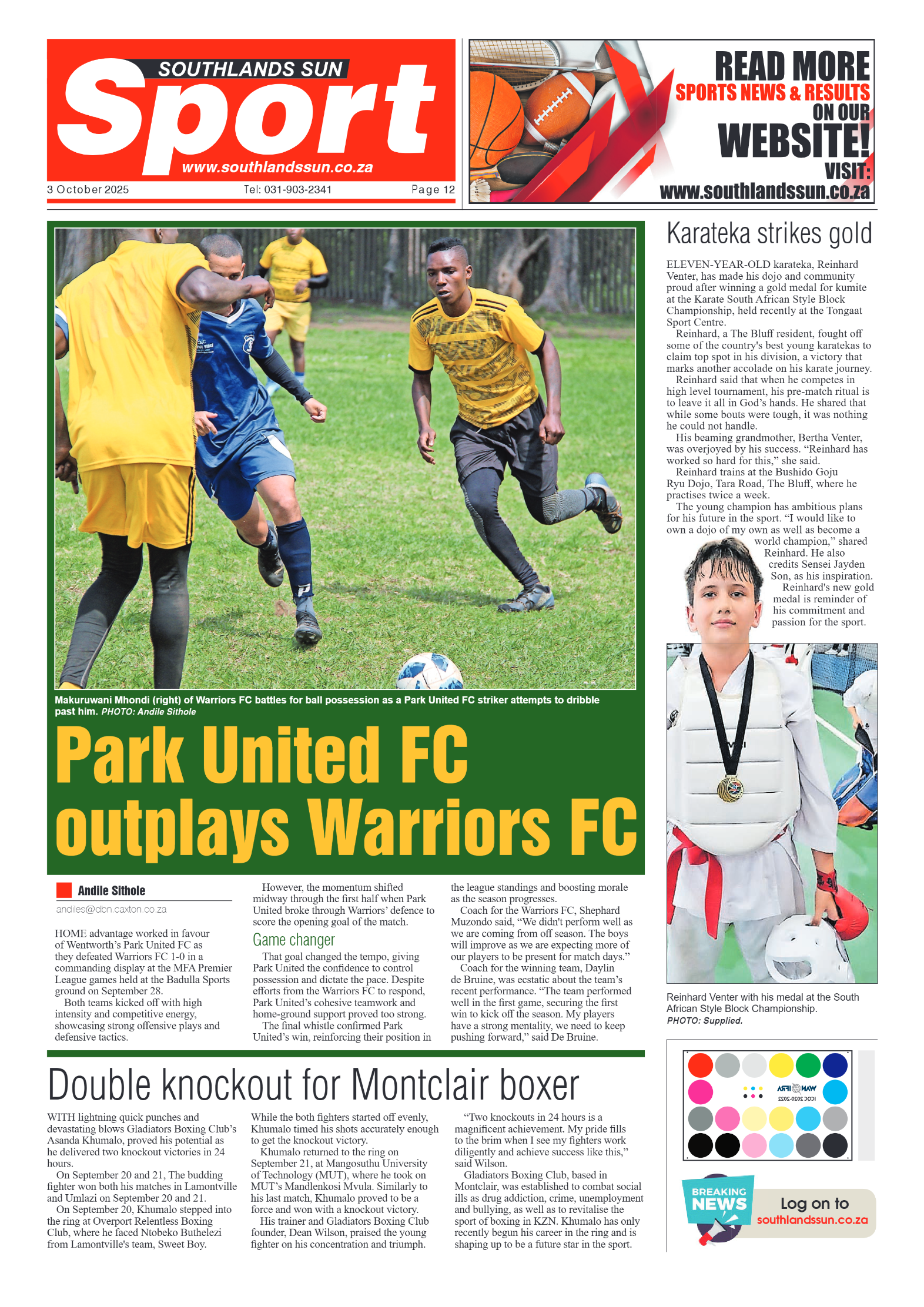 SOUTHLANDS SUN
Sport
www.southlandssun.co.za
3 October 2025 Tel: 031-903-2341 Page 12

READ MORE
SPORTS NEWS & RESULTS
ON OUR
WEBSITE!
VISIT:
www.southlandssun.co.za

Makuruwani Mhondi (right) of Warriors FC battles for ball possession as a Park United FC striker attempts to dribble past him. PHOTO: Andile Sithole

Park United FC outplays Warriors FC

Andile Sithole
andiles@dbn.caxton.co.za

HOME advantage worked in favour of Wentworth's Park United FC as they defeated Warriors FC 1-0 in a commanding display at the MFA Premier League games held at the Badulla Sports ground on September 28.
Both teams kicked off with high intensity and competitive energy, showcasing strong offensive plays and defensive tactics.
However, the momentum shifted midway through the first half when Park United broke through Warriors' defence to score the opening goal of the match.

Game changer
That goal changed the tempo, giving Park United the confidence to control possession and dictate the pace. Despite efforts from the Warriors FC to respond, Park United's cohesive teamwork and home-ground support proved too strong.
The final whistle confirmed Park United's win, reinforcing their position in the league standings and boosting morale as the season progresses.
Coach for the Warriors FC, Shephard Muzondo said, "We didn't perform well as we are coming from off season. The boys will improve as we are expecting more of our players to be present for match days."
Coach for the winning team, Daylin de Bruine, was ecstatic about the team's recent performance. "The team performed well in the first game, securing the first win to kick off the season. My players have a strong mentality, we need to keep pushing forward," said De Bruine.

Karateka strikes gold

ELEVEN-YEAR-OLD karateka, Reinhard Venter, has made his dojo and community proud after winning a gold medal for kumite at the Karate South African Style Block Championship, held recently at the Tongaat Sport Centre.
Reinhard, a The Bluff resident, fought off some of the country's best young karatekas to claim top spot in his division, a victory that marks another accolade on his karate journey.
Reinhard said that when he competes in high level tournament, his pre-match ritual is to leave it all in God's hands. He shared that while some bouts were tough, it was nothing he could not handle.
His beaming grandmother, Bertha Venter, was overjoyed by his success. "Reinhard has worked so hard for this," she said.
Reinhard trains at the Bushido Goju Ryu Dojo, Tara Road, The Bluff, where he practises twice a week.
The young champion has ambitious plans for his future in the sport. "I would like to own a dojo of my own as well as become a world champion," shared Reinhard. He also credits Sensei Jayden Son, as his inspiration.
Reinhard's new gold medal is reminder of his commitment and passion for the sport.

Reinhard Venter with his medal at the South African Style Block Championship. PHOTO: Supplied.

Double knockout for Montclair boxer

WITH lightning quick punches and devastating blows Gladiators Boxing Club's Asanda Khumalo, proved his potential as he delivered two knockout victories in 24 hours.
On September 20 and 21, The budding fighter won both his matches in Lamontville and Umlazi on September 20 and 21.
On September 20, Khumalo stepped into the ring at Overport Relentless Boxing Club, where he faced Ntobeko Buthelezi from Lamontville's team, Sweet Boy.
While the both fighters started off evenly, Khumalo timed his shots accurately enough to get the knockout victory.
Khumalo returned to the ring on September 21, at Mangosuthu University of Technology (MUT), where he took on MUT's Mandlenkosi Mvula. Similarly to his last match, Khumalo proved to be a force and won with a knockout victory.
His trainer and Gladiators Boxing Club founder, Dean Wilson, praised the young fighter on his concentration and triumph.
"Two knockouts in 24 hours is a magnificent achievement. My pride fills to the brim when I see my fighters work diligently and achieve success like this," said Wilson.
Gladiators Boxing Club, based in Montclair, was established to combat social ills as drug addiction, crime, unemployment and bullying, as well as to revitalise the sport of boxing in KZN. Khumalo has only recently begun his career in the ring and is shaping up to be a future star in the sport.

BREAKING NEWS
Log on to
southlandssun.co.za